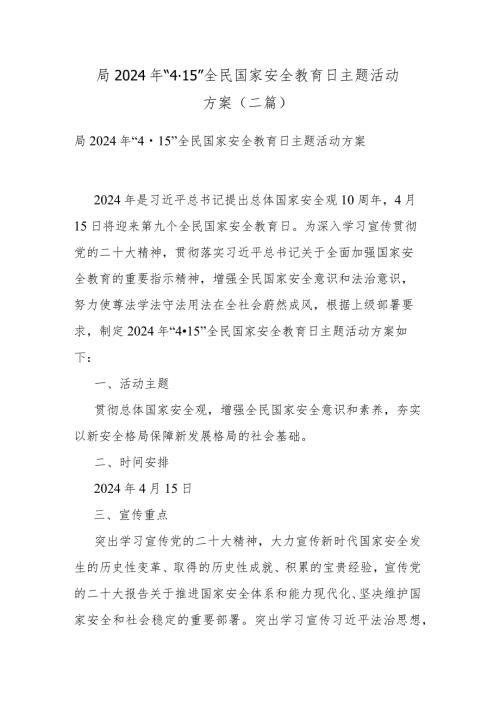 局 2024 年“4·15”全民国家安全教育日主题活动方案（二篇）

局 2024 年“4·15”全民国家安全教育日主题活动方案

2024 年是习近平总书记提出总体国家安全观 10 周年，4 月 15 日将迎来第九个全民国家安全教育日。为深入学习宣传贯彻党的二十大精神，贯彻落实习近平总书记关于全面加强国家安全教育的重要指示精神，增强全民国家安全意识和法治意识，努力使尊法学法守法用法在全社会蔚然成风，根据上级部署要求，制定 2024 年“4•15”全民国家安全教育日主题活动方案如下：

一、活动主题

贯彻总体国家安全观，增强全民国家安全意识和素养，夯实以新安全格局保障新发展格局的社会基础。

二、时间安排

2024 年 4 月 15 日

三、宣传重点

突出学习宣传党的二十大精神，大力宣传新时代国家安全发生的历史性变革、取得的历史性成就、积累的宝贵经验，宣传党的二十大报告关于推进国家安全体系和能力现代化、坚决维护国家安全和社会稳定的重要部署。突出学习宣传习近平法治思想，